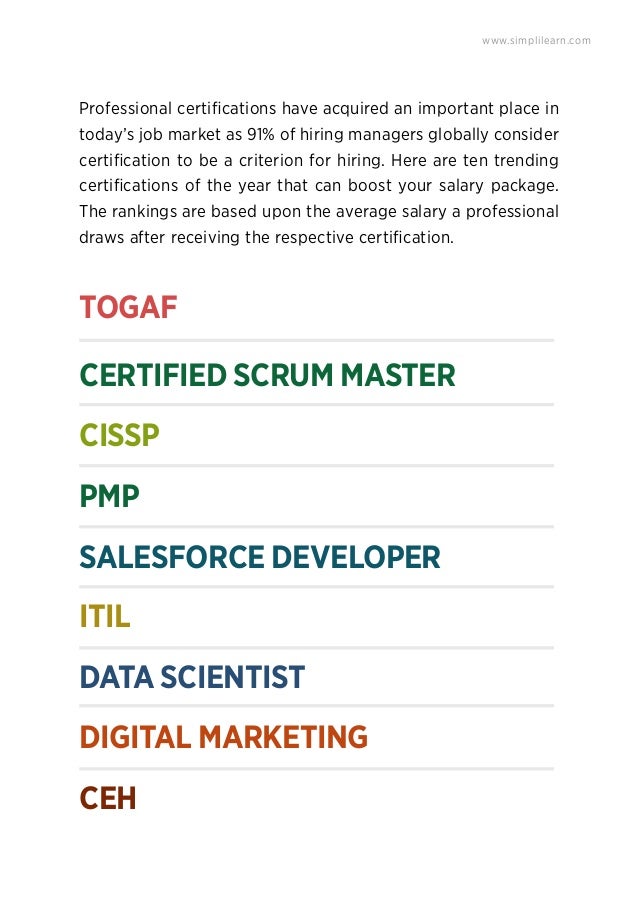 www.simplilearn.com

Professional certifications have acquired an important place in today's job market as 91% of hiring managers globally consider certification to be a criterion for hiring. Here are ten trending certifications of the year that can boost your salary package. The rankings are based upon the average salary a professional draws after receiving the respective certification.

TOGAF

CERTIFIED SCRUM MASTER

CISSP

PMP

SALESFORCE DEVELOPER

ITIL

DATA SCIENTIST

DIGITAL MARKETING

CEH